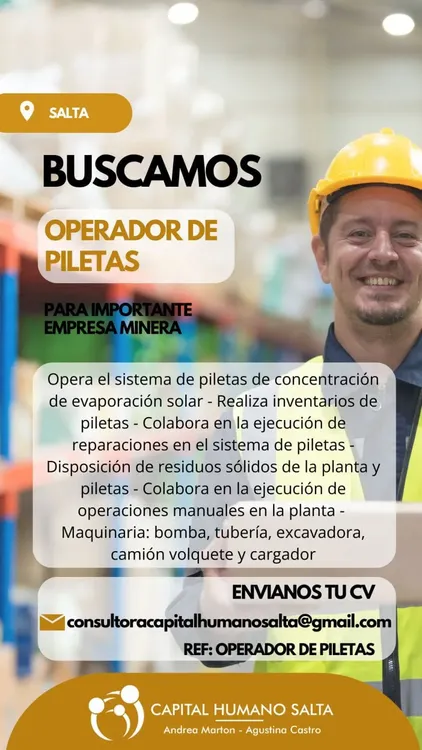 SALTA

BUSCAMOS

OPERADOR DE PILETAS

PARA IMPORTANTE EMPRESA MINERA

Opera el sistema de piletas de concentración de evaporación solar - Realiza inventarios de piletas - Colabora en la ejecución de reparaciones en el sistema de piletas - Disposición de residuos sólidos de la planta y piletas - Colabora en la ejecución de operaciones manuales en la planta - Maquinaria: bomba, tubería, excavadora, camión volquete y cargador

ENVIANOS TU CV

consultoracapitalhumanosalta@gmail.com

REF: OPERADOR DE PILETAS

CAPITAL HUMANO SALTA
Andrea Marton - Agustina Castro